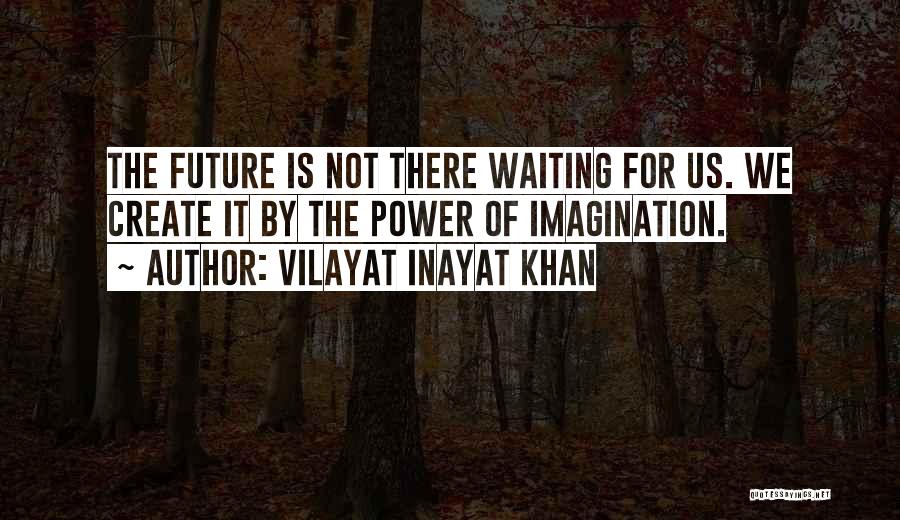 THE FUTURE IS NOT THERE WAITING FOR US. WE CREATE IT BY THE POWER OF IMAGINATION.
~ AUTHOR: VILAYAT INAYAT KHAN

QUOTESSAYINGS.NET